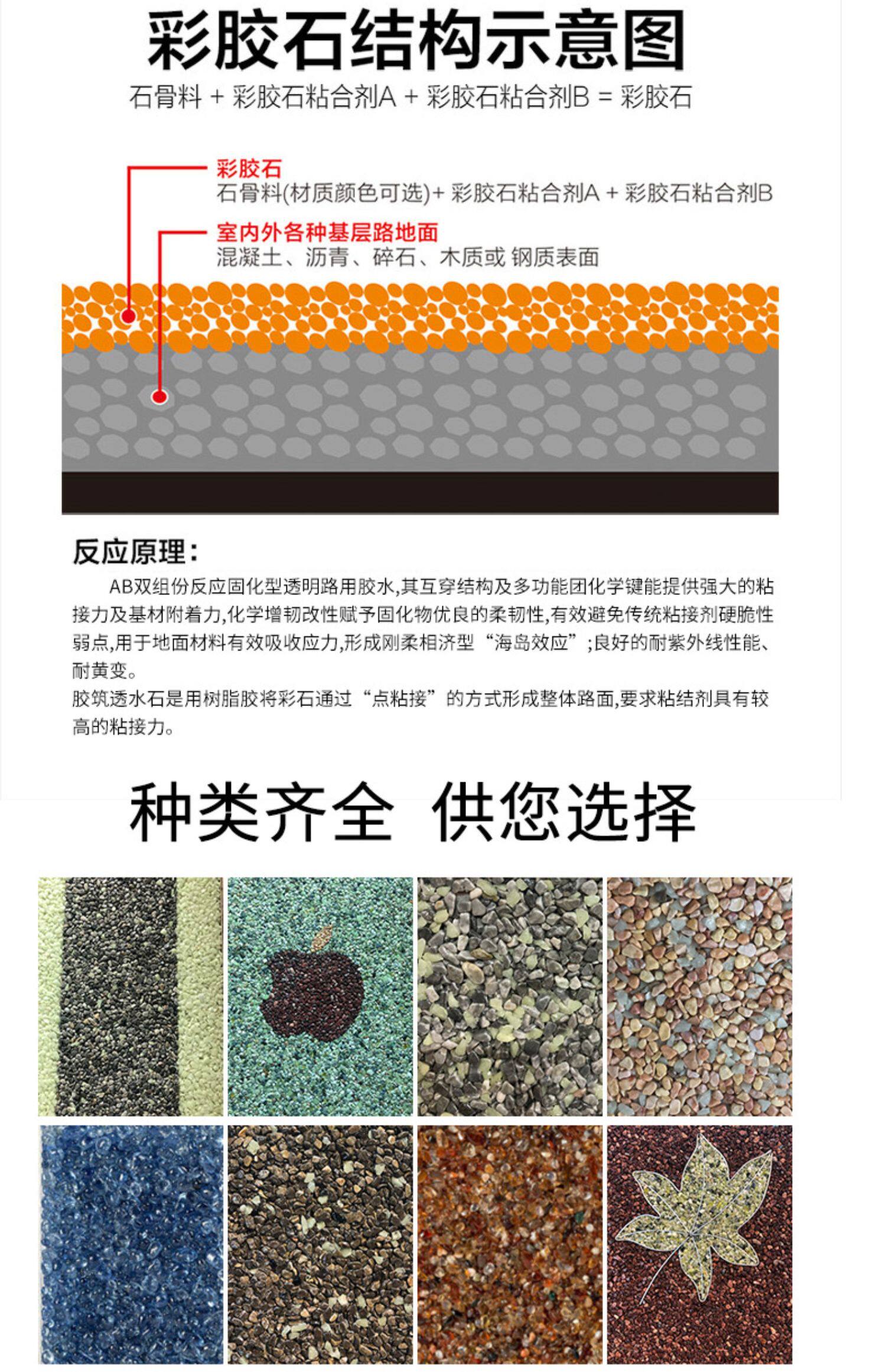 彩胶石结构示意图

石骨料 + 彩胶石粘合剂A + 彩胶石粘合剂B = 彩胶石

彩胶石
石骨料(材质颜色可选)+ 彩胶石粘合剂A + 彩胶石粘合剂B

室内外各种基层路地面
混凝土、沥青、碎石、木质或 钢质表面

反应原理:

AB双组份反应固化型透明路用胶水,其互穿结构及多功能团化学键能提供强大的粘接力及基材附着力,化学增韧改性赋予固化物优良的柔韧性,有效避免传统粘接剂硬脆性弱点,用于地面材料有效吸收应力,形成刚柔相济型“海岛效应”;良好的耐紫外线性能、耐黄变。

胶筑透水石是用树脂胶将彩石通过“点粘接”的方式形成整体路面,要求粘结剂具有较高的粘接力。

种类齐全 供您选择